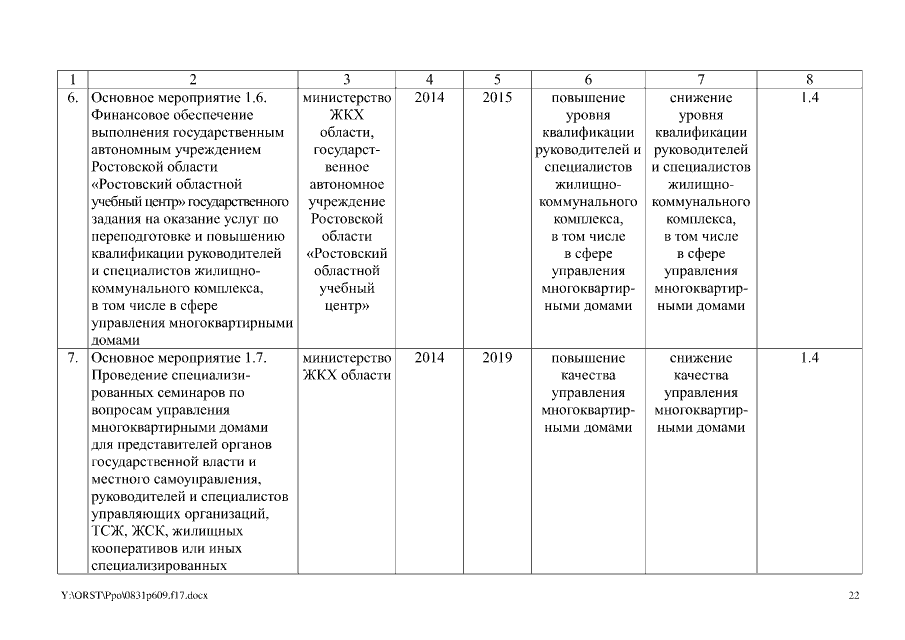 | 1 | 2 | 3 | 4 | 5 | 6 | 7 | 8 |
|---|---|---|---|---|---|---|---|
| 6. | Основное мероприятие 1.6. Финансовое обеспечение выполнения государственным автономным учреждением Ростовской области «Ростовский областной учебный центр» государственного задания на оказание услуг по переподготовке и повышению квалификации руководителей и специалистов жилищно-коммунального комплекса, в том числе в сфере управления многоквартирными домами | министерство ЖКХ области, государственное автономное учреждение Ростовской области «Ростовский областной учебный центр» | 2014 | 2015 | повышение уровня квалификации руководителей и специалистов жилищно-коммунального комплекса, в том числе в сфере управления многоквартирными домами | снижение уровня квалификации руководителей и специалистов жилищно-коммунального комплекса, в том числе в сфере управления многоквартирными домами | 1.4 |
| 7. | Основное мероприятие 1.7. Проведение специализированных семинаров по вопросам управления многоквартирными домами для представителей органов государственной власти и местного самоуправления, руководителей и специалистов управляющих организаций, ТСЖ, ЖСК, жилищных кооперативов или иных специализированных | министерство ЖКХ области | 2014 | 2019 | повышение качества управления многоквартирными домами | снижение качества управления многоквартирными домами | 1.4 |

Y:\ORST\Ppo\0831p609.f17.docx

22